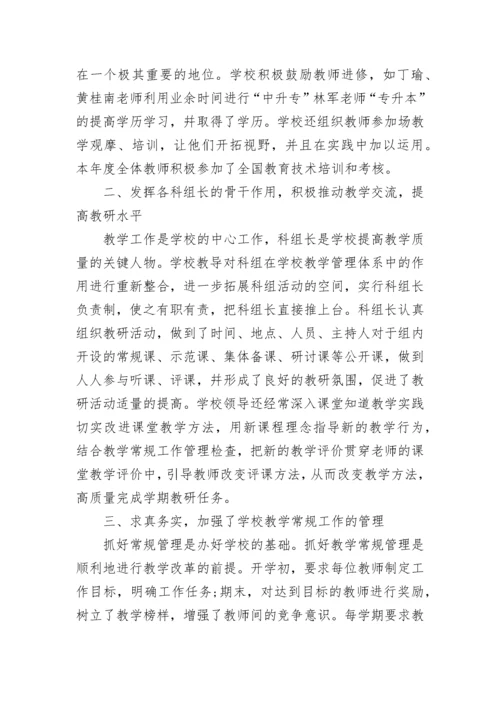 在一个极其重要的地位。学校积极鼓励教师进修，如丁瑜、黄桂南老师利用业余时间进行“中升专”林军老师“专升本”的提高学历学习，并取得了学历。学校还组织教师参加场教学观摩、培训，让他们开拓视野，并且在实践中加以运用。本年度全体教师积极参加了全国教育技术培训和考核。

二、发挥各科组长的骨干作用，积极推动教学交流，提高教研水平

教学工作是学校的中心工作，科组长是学校提高教学质量的关键人物。学校教导对科组在学校教学管理体系中的作用进行重新整合，进一步拓展科组活动的空间，实行科组长负责制，使之有职有责，把科组长直接推上台。科组长认真组织教研活动，做到了时间、地点、人员、主持人对于组内开设的常规课、示范课、集体备课、研讨课等公开课，做到人人参与听课、评课，并形成了良好的教研氛围，促进了教研活动适量的提高。学校领导还经常深入课堂知道教学实践切实改进课堂教学方法，用新课程理念指导新的教学行为，结合教学常规工作管理检查，把新的教学评价贯穿老师的课堂教学评价中，引导教师改变评课方法，从而改变教学方法，高质量完成学期教研任务。

三、求真务实，加强了学校教学常规工作的管理

抓好常规管理是办好学校的基础。抓好教学常规管理是顺利地进行教学改革的前提。开学初，要求每位教师制定工作目标，明确工作任务;期末，对达到目标的教师进行奖励，树立了教学榜样，增强了教师间的竞争意识。每学期要求教